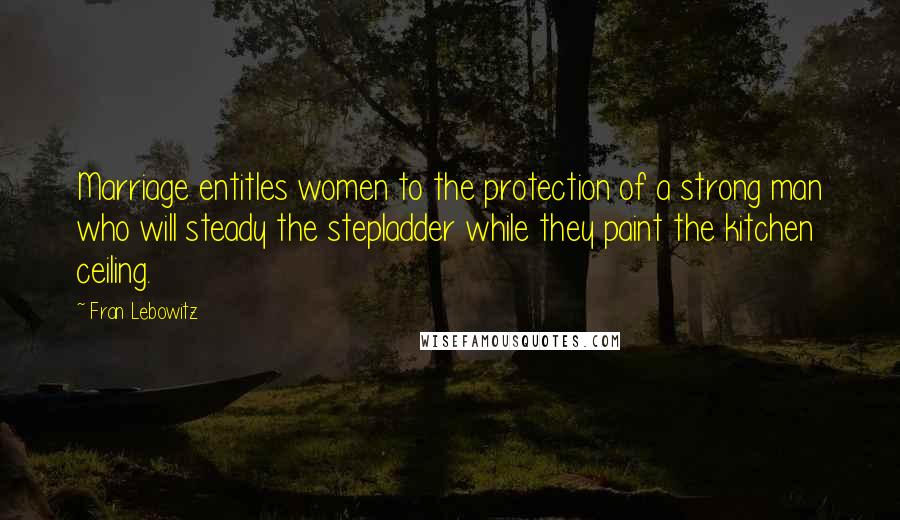 Marriage entitles women to the protection of a strong man who will steady the stepladder while they paint the kitchen ceiling.

~ Fran Lebowitz

WISEFAMOUSQUOTES.COM